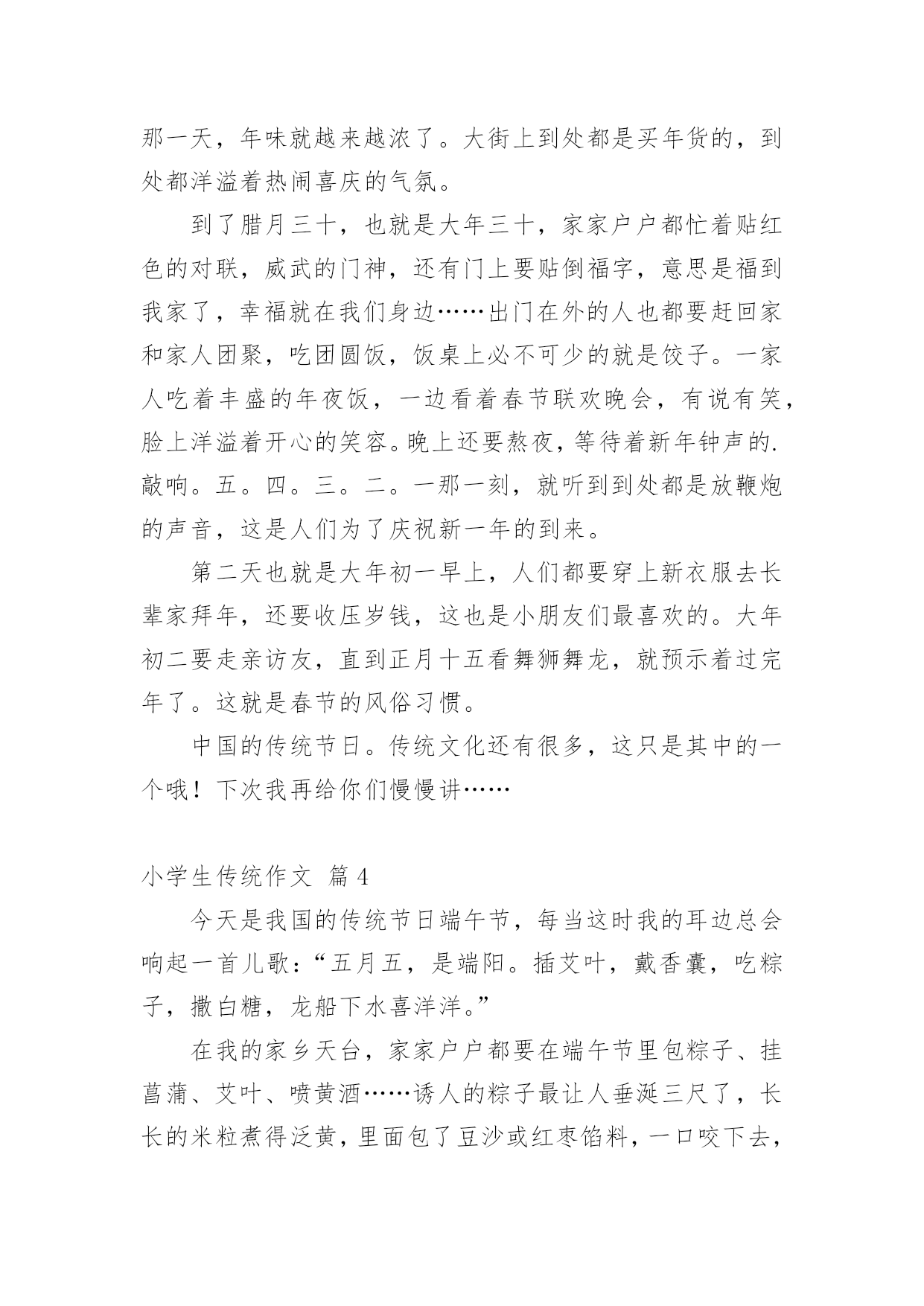 那一天，年味就越来越浓了。大街上到处都是买年货的，到处都洋溢着热闹喜庆的气氛。

到了腊月三十，也就是大年三十，家家户户都忙着贴红色的对联，威武的门神，还有门上要贴倒福字，意思是福到我家了，幸福就在我们身边……出门在外的人也都要赶回家和家人团聚，吃团圆饭，饭桌上必不可少的就是饺子。一家人吃着丰盛的年夜饭，一边看着春节联欢晚会，有说有笑，脸上洋溢着开心的笑容。晚上还要熬夜，等待着新年钟声的.敲响。五。四。三。二。一那一刻，就听到到处都是放鞭炮的声音，这是人们为了庆祝新一年的到来。

第二天也就是大年初一早上，人们都要穿上新衣服去长辈家拜年，还要收压岁钱，这也是小朋友们最喜欢的。大年初二要走亲访友，直到正月十五看舞狮舞龙，就预示着过完年了。这就是春节的风俗习惯。

中国的传统节日。传统文化还有很多，这只是其中的一个哦！下次我再给你们慢慢讲……

小学生传统作文 篇4

今天是我国的传统节日端午节，每当这时我的耳边总会响起一首儿歌：“五月五，是端阳。插艾叶，戴香囊，吃粽子，撒白糖，龙船下水喜洋洋。”

在我的家乡天台，家家户户都要在端午节里包粽子、挂菖蒲、艾叶、喷黄酒……诱人的粽子最让人垂涎三尺了，长长的米粒煮得泛黄，里面包了豆沙或红枣馅料，一口咬下去，